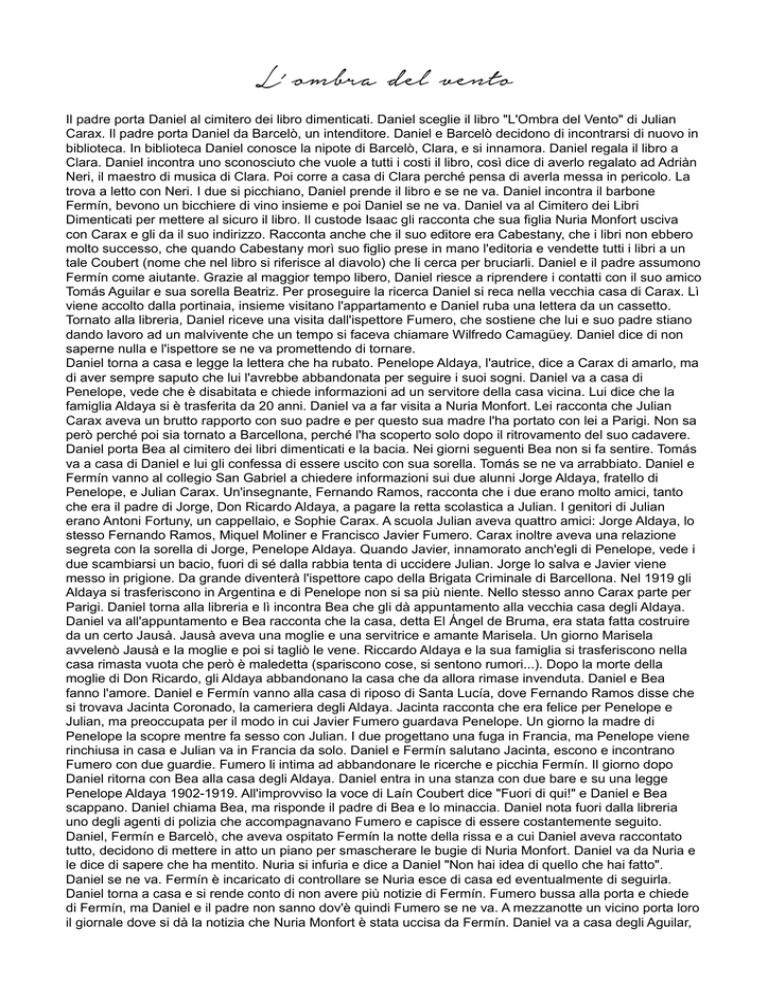 L'ombra del vento

Il padre porta Daniel al cimitero dei libro dimenticati. Daniel sceglie il libro "L'Ombra del Vento" di Julian Carax. Il padre porta Daniel da Barcelò, un intenditore. Daniel e Barcelò decidono di incontrarsi di nuovo in biblioteca. In biblioteca Daniel conosce la nipote di Barcelò, Clara, e si innamora. Daniel regala il libro a Clara. Daniel incontra uno sconosciuto che vuole a tutti i costi il libro, così dice di averlo regalato ad Adriàn Neri, il maestro di musica di Clara. Poi corre a casa di Clara perché pensa di averla messa in pericolo. La trova a letto con Neri. I due si picchiano, Daniel prende il libro e se ne va. Daniel incontra il barbone Fermín, bevono un bicchiere di vino insieme e poi Daniel se ne va. Daniel va al Cimitero dei Libri Dimenticati per mettere al sicuro il libro. Il custode Isaac gli racconta che sua figlia Nuria Monfort usciva con Carax e gli da il suo indirizzo. Racconta anche che il suo editore era Cabestany, che i libri non ebbero molto successo, che quando Cabestany morì suo figlio prese in mano l'editoria e vendette tutti i libri a un tale Coubert (nome che nel libro si riferisce al diavolo) che li cerca per bruciarli. Daniel e il padre assumono Fermín come aiutante. Grazie al maggior tempo libero, Daniel riesce a riprendere i contatti con il suo amico Tomás Aguilar e sua sorella Beatriz. Per proseguire la ricerca Daniel si reca nella vecchia casa di Carax. Lì viene accolto dalla portinaia, insieme visitano l'appartamento e Daniel ruba una lettera da un cassetto. Tornato alla libreria, Daniel riceve una visita dall'ispettore Fumero, che sostiene che lui e suo padre stiano dando lavoro ad un malvivente che un tempo si faceva chiamare Wilfredo Camagüey. Daniel dice di non saperne nulla e l'ispettore se ne va promettendo di tornare.
Daniel torna a casa e legge la lettera che ha rubato. Penelope Aldaya, l'autrice, dice a Carax di amarlo, ma di aver sempre saputo che lui l'avrebbe abbandonata per seguire i suoi sogni. Daniel va a casa di Penelope, vede che è disabitata e chiede informazioni ad un servitore della casa vicina. Lui dice che la famiglia Aldaya si è trasferita da 20 anni. Daniel va a far visita a Nuria Monfort. Lei racconta che Julian Carax aveva un brutto rapporto con suo padre e per questo sua madre l'ha portato con lei a Parigi. Non sa però perché poi sia tornato a Barcellona, perché l'ha scoperto solo dopo il ritrovamento del suo cadavere. Daniel porta Bea al cimitero dei libri dimenticati e la bacia. Nei giorni seguenti Bea non si fa sentire. Tomás va a casa di Daniel e lui gli confessa di essere uscito con sua sorella. Tomás se ne va arrabbiato. Daniel e Fermín vanno al collegio San Gabriel a chiedere informazioni sui due alunni Jorge Aldaya, fratello di Penelope, e Julian Carax. Un'insegnante, Fernando Ramos, racconta che i due erano molto amici, tanto che era il padre di Jorge, Don Ricardo Aldaya, a pagare la retta scolastica a Julian. I genitori di Julian erano Antoni Fortuny, un cappellaio, e Sophie Carax. A scuola Julian aveva quattro amici: Jorge Aldaya, lo stesso Fernando Ramos, Miquel Moliner e Francisco Javier Fumero. Carax inoltre aveva una relazione segreta con la sorella di Jorge, Penelope Aldaya. Quando Javier, innamorato anch'egli di Penelope, vede i due scambiarsi un bacio, fuori di sé dalla rabbia tenta di uccidere Julian. Jorge lo salva e Javier viene messo in prigione. Da grande diventerà l'ispettore capo della Brigata Criminale di Barcellona. Nel 1919 gli Aldaya si trasferiscono in Argentina e di Penelope non si sa più niente. Nello stesso anno Carax parte per Parigi. Daniel torna alla libreria e lì incontra Bea che gli dà appuntamento alla vecchia casa degli Aldaya. Daniel va all'appuntamento e Bea racconta che la casa, detta El Ángel de Bruma, era stata fatta costruire da un certo Jausà. Jausà aveva una moglie e una servitrice e amante Marisela. Un giorno Marisela avvelenò Jausà e la moglie e poi si tagliò le vene. Riccardo Aldaya e la sua famiglia si trasferiscono nella casa rimasta vuota che però è maledetta (spariscono cose, si sentono rumori...). Dopo la morte della moglie di Don Ricardo, gli Aldaya abbandonano la casa che da allora rimase invenduta. Daniel e Bea fanno l'amore. Daniel e Fermín vanno alla casa di riposo di Santa Lucía, dove Fernando Ramos disse che si trovava Jacinta Coronado, la cameriera degli Aldaya. Jacinta racconta che era felice per Penelope e Julian, ma preoccupata per il modo in cui Javier Fumero guardava Penelope. Un giorno la madre di Penelope la scopre mentre fa sesso con Julian. I due progettano una fuga in Francia, ma Penelope viene rinchiusa in casa e Julian va in Francia da solo. Daniel e Fermín salutano Jacinta, escono e incontrano Fumero con due guardie. Fumero li intima ad abbandonare le ricerche e picchia Fermín. Il giorno dopo Daniel ritorna con Bea alla casa degli Aldaya. Daniel entra in una stanza con due bare e su una legge Penelope Aldaya 1902-1919. All'improvviso la voce di Laín Coubert dice "Fuori di qui!" e Daniel e Bea scappano. Daniel chiama Bea, ma risponde il padre di Bea e lo minaccia. Daniel nota fuori dalla libreria uno degli agenti di polizia che accompagnavano Fumero e capisce di essere costantemente seguito. Daniel, Fermín e Barcelò, che aveva ospitato Fermín la notte della rissa e a cui Daniel aveva raccontato tutto, decidono di mettere in atto un piano per smascherare le bugie di Nuria Monfort. Daniel va da Nuria e le dice di sapere che ha mentito. Nuria si infuria e dice a Daniel "Non hai idea di quello che hai fatto". Daniel se ne va. Fermín è incaricato di controllare se Nuria esce di casa ed eventualmente di seguirla. Daniel torna a casa e si rende conto di non avere più notizie di Fermín. Fumero bussa alla porta e chiede di Fermín, ma Daniel e il padre non sanno dov'è quindi Fumero se ne va. A mezzanotte un vicino porta loro il giornale dove si dà la notizia che Nuria Monfort è stata uccisa da Fermín. Daniel va a casa degli Aguilar,